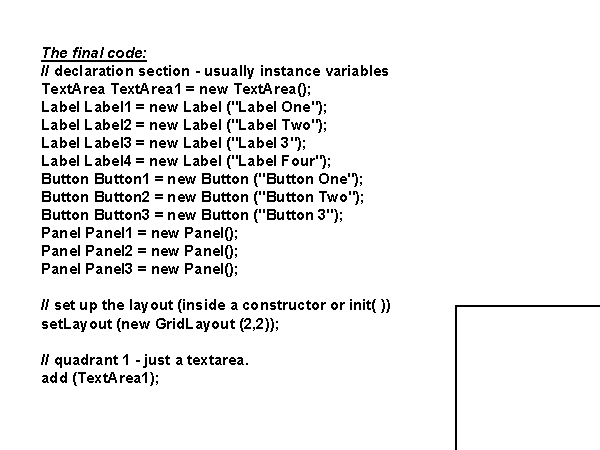 The final code:
// declaration section - usually instance variables
TextArea TextArea1 = new TextArea();
Label Label1 = new Label ("Label One");
Label Label2 = new Label ("Label Two");
Label Label3 = new Label ("Label 3");
Label Label4 = new Label ("Label Four");
Button Button1 = new Button ("Button One");
Button Button2 = new Button ("Button Two");
Button Button3 = new Button ("Button 3");
Panel Panel1 = new Panel();
Panel Panel2 = new Panel();
Panel Panel3 = new Panel();

// set up the layout (inside a constructor or init( ))
setLayout (new GridLayout (2,2));

// quadrant 1 - just a textarea.
add (TextArea1);